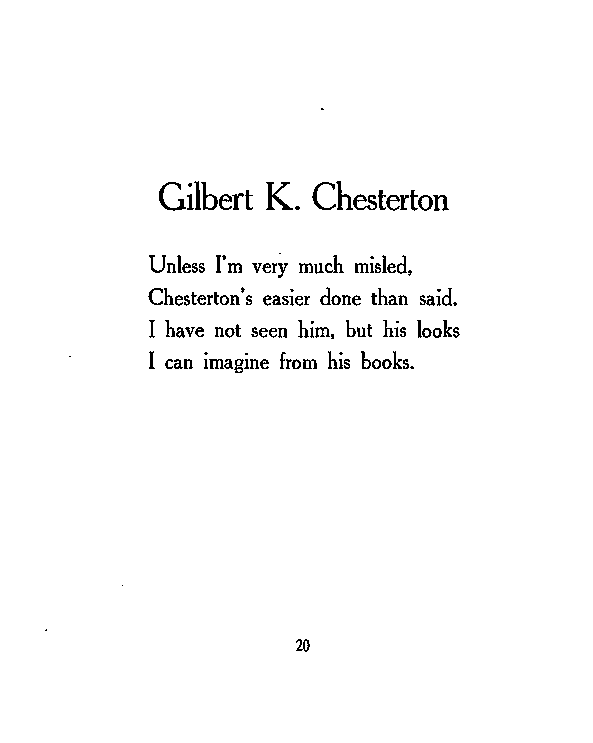 Gilbert K. Chesterton

Unless I'm very much misled,
Chesterton's easier done than said.
I have not seen him, but his looks
I can imagine from his books.

20